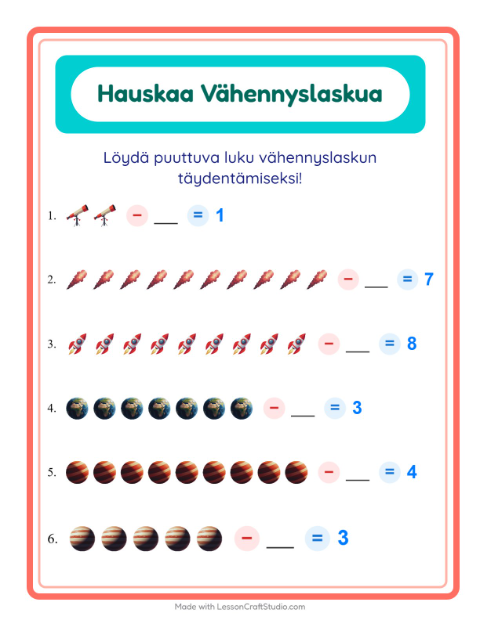 Hauskaa Vähennyslaskua

Löydä puuttuva luku vähennyslaskun täydentämiseksi!

1. − ___ = 1

2. − ___ = 7

3. − ___ = 8

4. − ___ = 3

5. − ___ = 4

6. − ___ = 3

Made with LessonCraftStudio.com